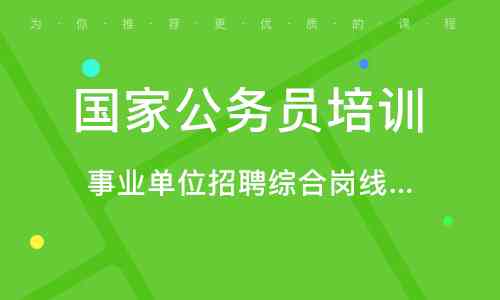 为·你·推·荐·更·优·质·的·课·程

国家公务员培训

事业单位招聘综合岗线...